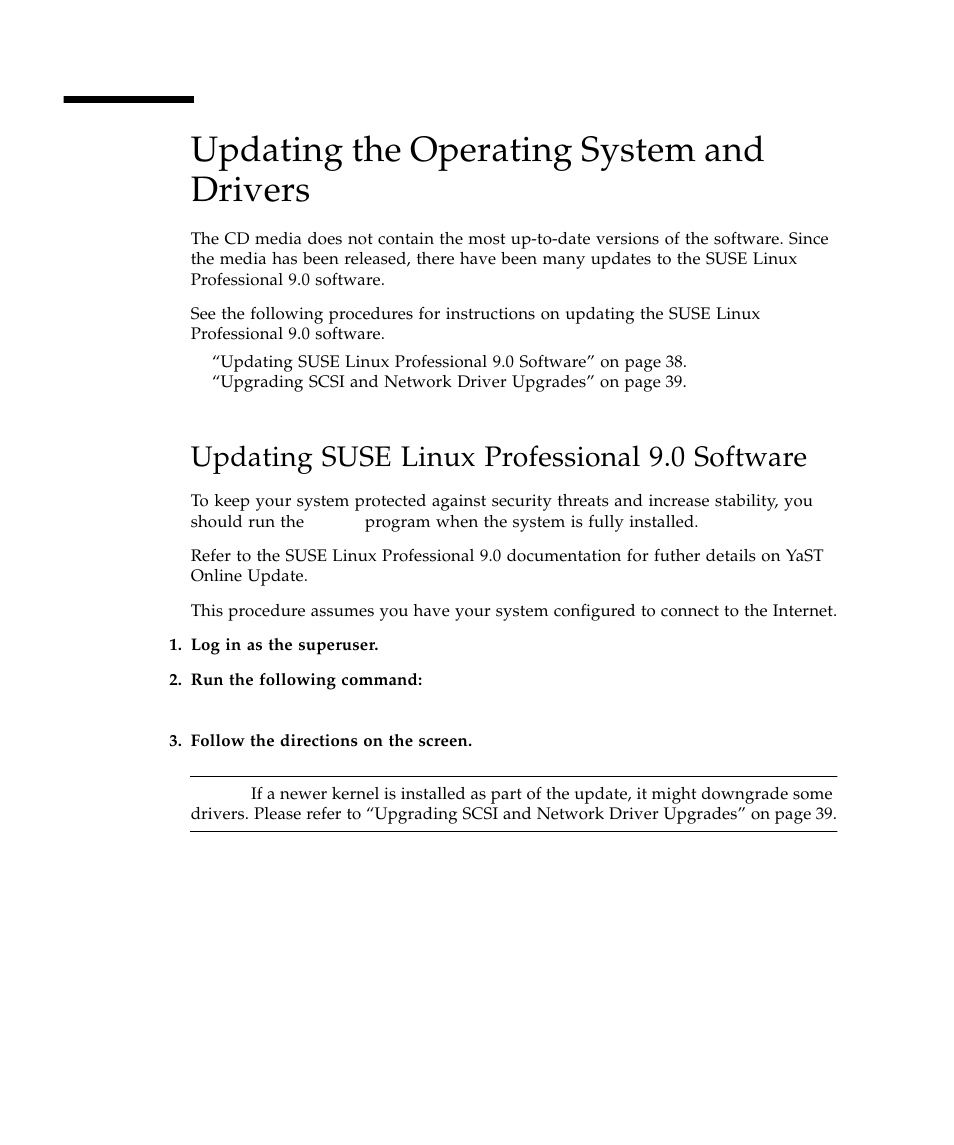 Updating the Operating System and Drivers

The CD media does not contain the most up-to-date versions of the software. Since the media has been released, there have been many updates to the SUSE Linux Professional 9.0 software.

See the following procedures for instructions on updating the SUSE Linux Professional 9.0 software.

“Updating SUSE Linux Professional 9.0 Software” on page 38.
“Upgrading SCSI and Network Driver Upgrades” on page 39.

Updating SUSE Linux Professional 9.0 Software

To keep your system protected against security threats and increase stability, you should run the program when the system is fully installed.

Refer to the SUSE Linux Professional 9.0 documentation for futher details on YaST Online Update.

This procedure assumes you have your system configured to connect to the Internet.

1. Log in as the superuser.

2. Run the following command:

3. Follow the directions on the screen.

If a newer kernel is installed as part of the update, it might downgrade some drivers. Please refer to “Upgrading SCSI and Network Driver Upgrades” on page 39.